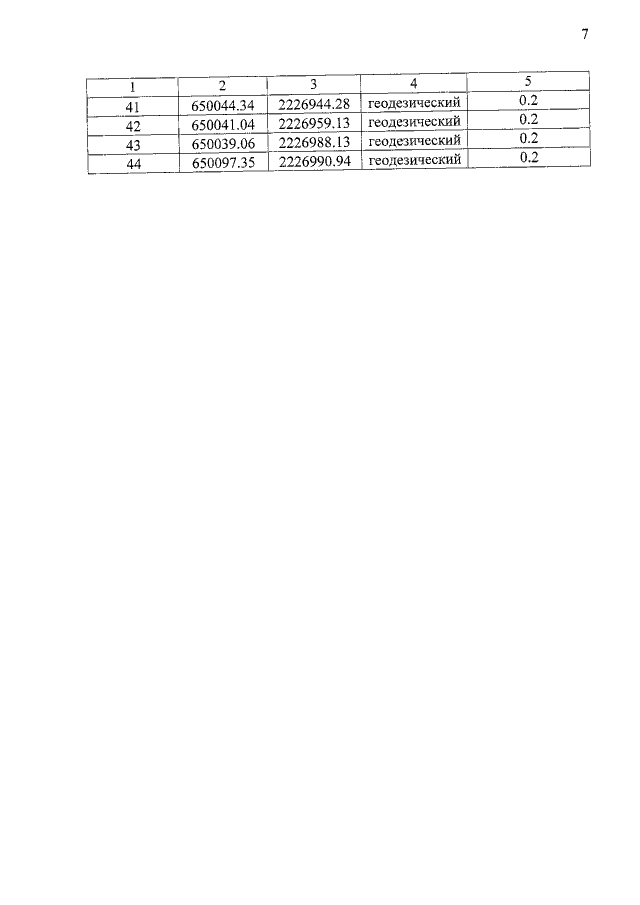 7

| 1 | 2 | 3 | 4 | 5 |
|---|---|---|---|---|
| 41 | 650044.34 | 2226944.28 | геодезический | 0.2 |
| 42 | 650041.04 | 2226959.13 | геодезический | 0.2 |
| 43 | 650039.06 | 2226988.13 | геодезический | 0.2 |
| 44 | 650097.35 | 2226990.94 | геодезический | 0.2 |